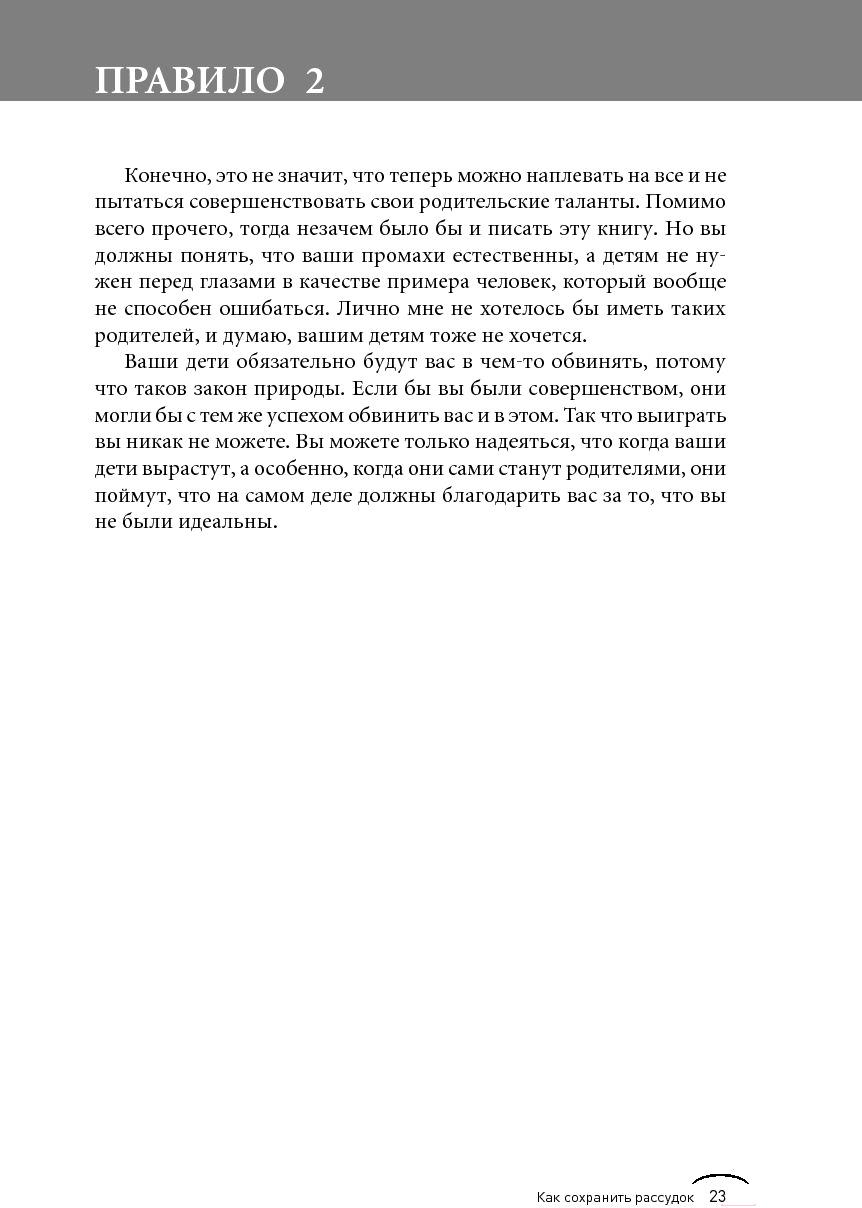 ПРАВИЛО 2

Конечно, это не значит, что теперь можно наплевать на все и не пытаться совершенствовать свои родительские таланты. Помимо всего прочего, тогда незачем было бы и писать эту книгу. Но вы должны понять, что ваши промахи естественны, а детям не нужен перед глазами в качестве примера человек, который вообще не способен ошибаться. Лично мне не хотелось бы иметь таких родителей, и думаю, вашим детям тоже не хочется.

Ваши дети обязательно будут вас в чем-то обвинять, потому что таков закон природы. Если бы вы были совершенством, они могли бы с тем же успехом обвинить вас и в этом. Так что выиграть вы никак не можете. Вы можете только надеяться, что когда ваши дети вырастут, а особенно, когда они сами станут родителями, они поймут, что на самом деле должны благодарить вас за то, что вы не были идеальны.

Как сохранить рассудок 23